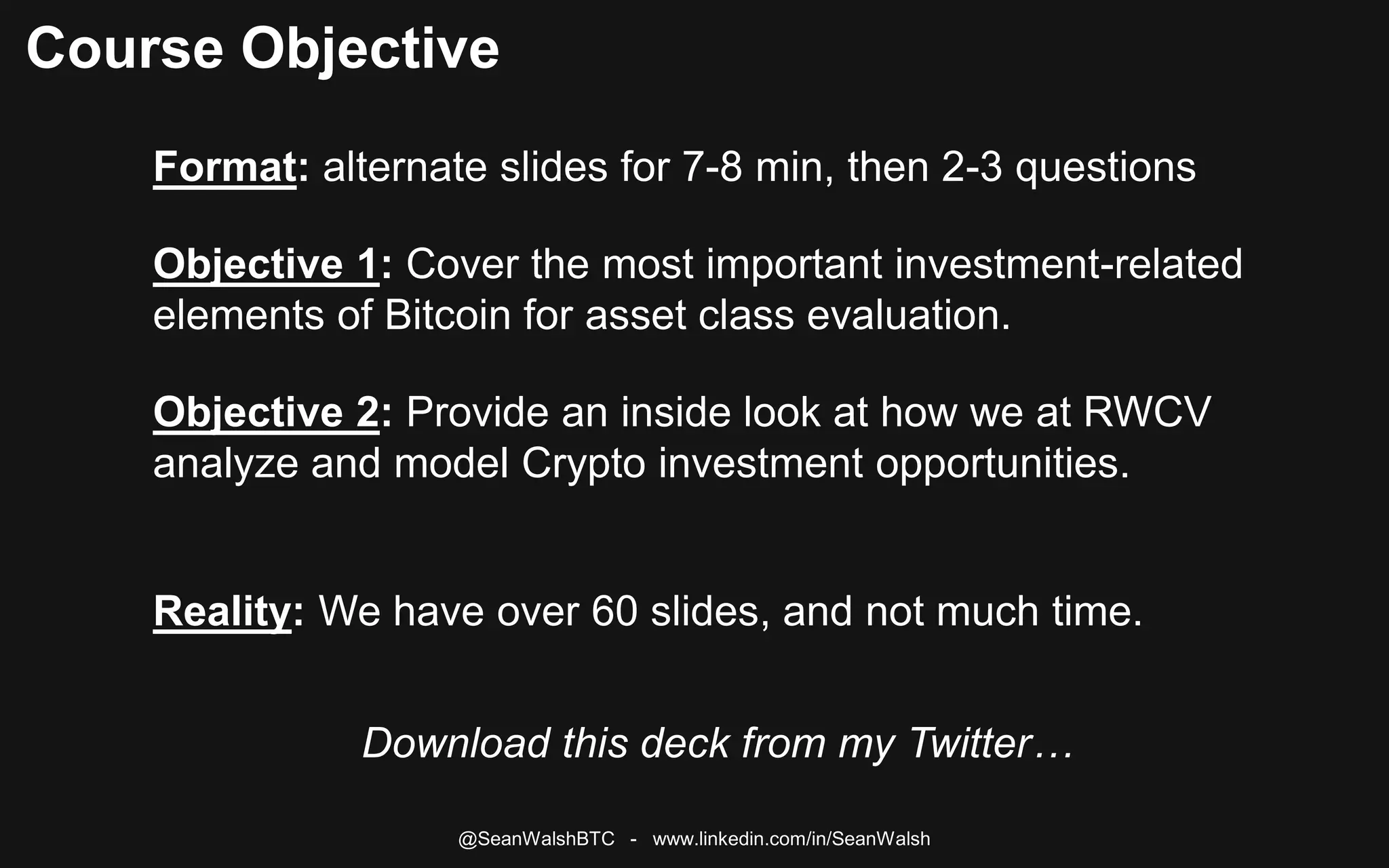 Course Objective

Format: alternate slides for 7-8 min, then 2-3 questions

Objective 1: Cover the most important investment-related elements of Bitcoin for asset class evaluation.

Objective 2: Provide an inside look at how we at RWCV analyze and model Crypto investment opportunities.

Reality: We have over 60 slides, and not much time.

Download this deck from my Twitter…

@SeanWalshBTC - www.linkedin.com/in/SeanWalsh